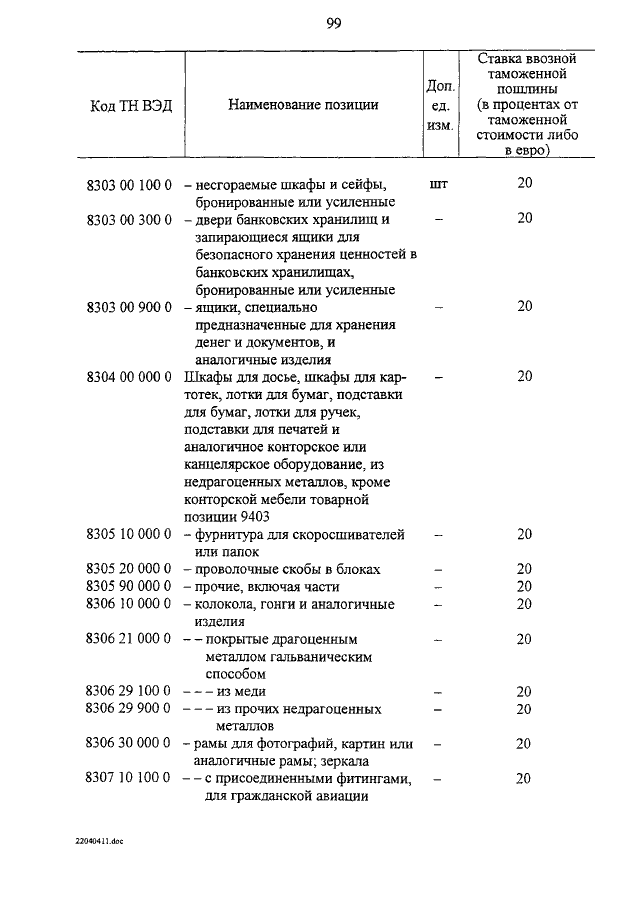 99

| Код ТН ВЭД | Наименование позиции | Доп. ед. изм. | Ставка ввозной таможенной пошлины (в процентах от таможенной стоимости либо в евро) |
|---|---|---|---|
| 8303 00 100 0 | – несгораемые шкафы и сейфы, бронированные или усиленные | шт | 20 |
| 8303 00 300 0 | – двери банковских хранилищ и запирающиеся ящики для безопасного хранения ценностей в банковских хранилищах, бронированные или усиленные | – | 20 |
| 8303 00 900 0 | – ящики, специально предназначенные для хранения денег и документов, и аналогичные изделия | – | 20 |
| 8304 00 000 0 | Шкафы для досье, шкафы для картотек, лотки для бумаг, подставки для бумаг, лотки для ручек, подставки для печатей и аналогичное конторское или канцелярское оборудование, из недрагоценных металлов, кроме конторской мебели товарной позиции 9403 | – | 20 |
| 8305 10 000 0 | – фурнитура для скоросшивателей или папок | – | 20 |
| 8305 20 000 0 | – проволочные скобы в блоках | – | 20 |
| 8305 90 000 0 | – прочие, включая части | – | 20 |
| 8306 10 000 0 | – колокола, гонги и аналогичные изделия | – | 20 |
| 8306 21 000 0 | – – покрытые драгоценным металлом гальваническим способом | – | 20 |
| 8306 29 100 0 | – – – из меди | – | 20 |
| 8306 29 900 0 | – – – из прочих недрагоценных металлов | – | 20 |
| 8306 30 000 0 | – рамы для фотографий, картин или аналогичные рамы; зеркала | – | 20 |
| 8307 10 100 0 | – – с присоединенными фитингами, для гражданской авиации | – | 20 |

22040411.doc